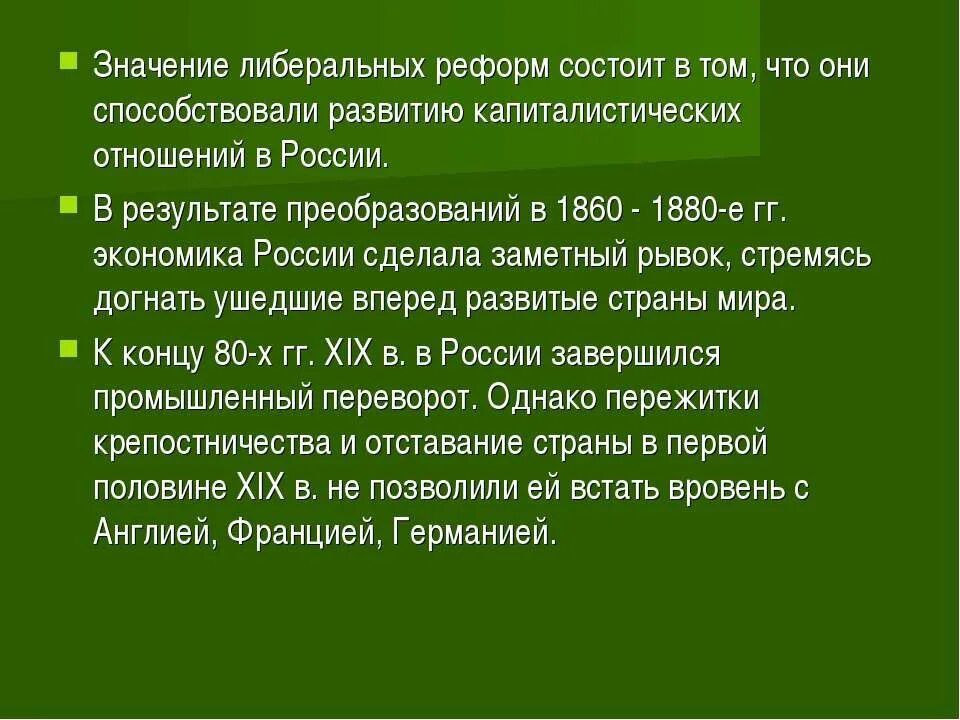 Значение либеральных реформ состоит в том, что они способствовали развитию капиталистических отношений в России.

В результате преобразований в 1860 - 1880-е гг. экономика России сделала заметный рывок, стремясь догнать ушедшие вперед развитые страны мира.

К концу 80-х гг. XIX в. в России завершился промышленный переворот. Однако пережитки крепостничества и отставание страны в первой половине XIX в. не позволили ей встать вровень с Англией, Францией, Германией.